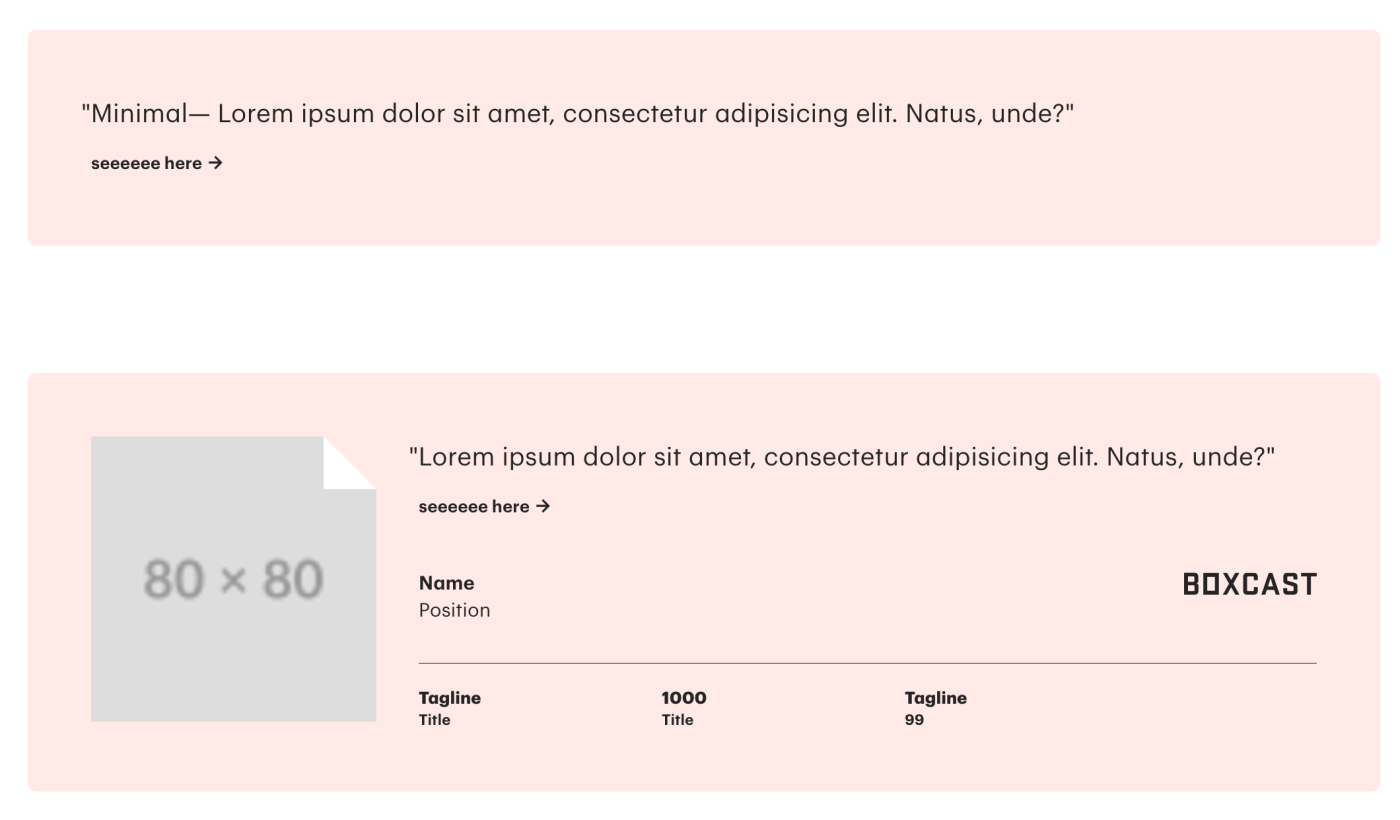 "Minimal— Lorem ipsum dolor sit amet, consectetur adipisicing elit. Natus, unde?"

seeeeee here →

80 × 80

"Lorem ipsum dolor sit amet, consectetur adipisicing elit. Natus, unde?"

seeeeee here →

Name
Position

BOXCAST

Tagline
Title

1000
Title

Tagline
99